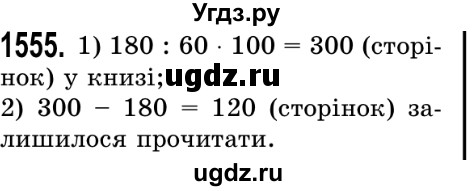 Угдз.ру

**1555.** 1) $180 : 60 \cdot 100 = 300$ (сторінок) у книзі; ugdz.ru
2) $300 - 180 = 120$ (сторінок) залишилося прочитати.

ugdz.ru